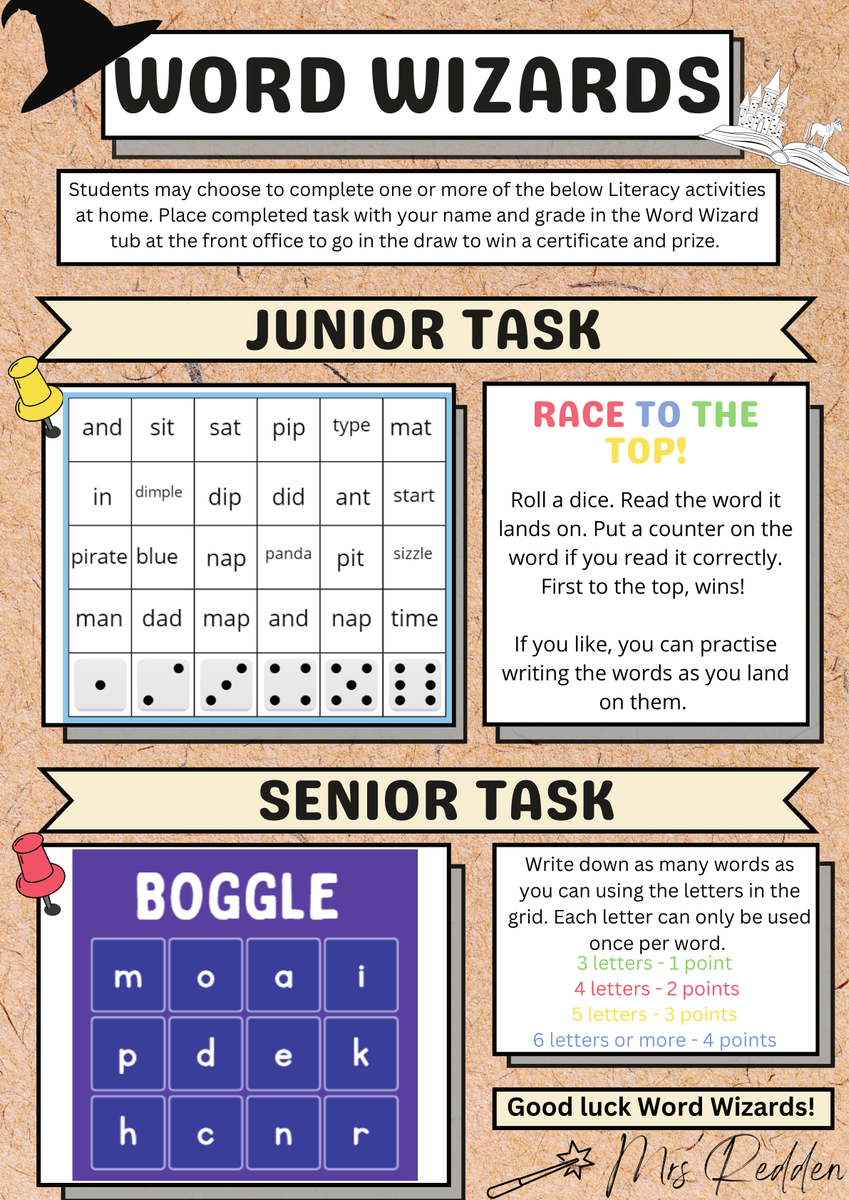 WORD WIZARDS

Students may choose to complete one or more of the below Literacy activities at home. Place completed task with your name and grade in the Word Wizard tub at the front office to go in the draw to win a certificate and prize.

JUNIOR TASK

| and | sit | sat | pip | type | mat |
|---|---|---|---|---|---|
| in | dimple | dip | did | ant | start |
| pirate | blue | nap | panda | pit | sizzle |
| man | dad | map | and | nap | time |

RACE TO THE TOP!

Roll a dice. Read the word it lands on. Put a counter on the word if you read it correctly. First to the top, wins!

If you like, you can practise writing the words as you land on them.

SENIOR TASK

BOGGLE

| m | o | a | i |
|---|---|---|---|
| p | d | e | k |
| h | c | n | r |

Write down as many words as you can using the letters in the grid. Each letter can only be used once per word.
3 letters - 1 point
4 letters - 2 points
5 letters - 3 points
6 letters or more - 4 points

Good luck Word Wizards!

Mrs Redden